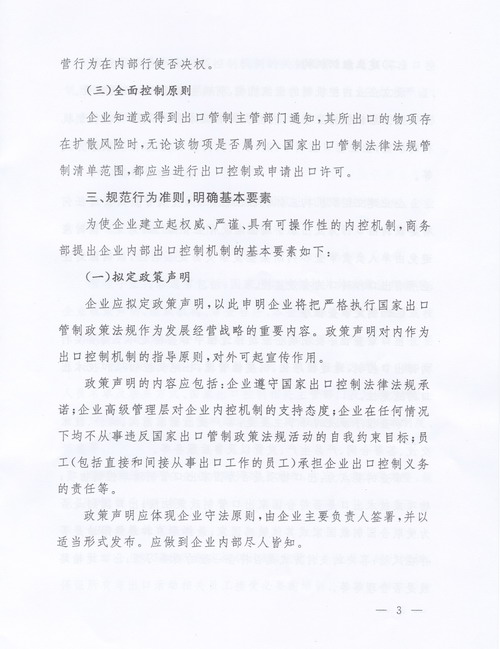 营行为在内部行使否决权。

(三)全面控制原则

企业知道或得到出口管制主管部门通知，其所出口的物项存在扩散风险时，无论该物项是否属列入国家出口管制法律法规管制清单范围，都应当进行出口控制或申请出口许可。

三、规范行为准则，明确基本要素

为使企业建立起权威、严谨、具有可操作性的内控机制，商务部提出企业内部出口控制机制的基本要素如下：

(一)拟定政策声明

企业应拟定政策声明，以此申明企业将把严格执行国家出口管制政策法规作为发展经营战略的重要内容。政策声明对内作为出口控制机制的指导原则，对外可起宣传作用。

政策声明的内容应包括：企业遵守国家出口控制法律法规承诺；企业高级管理层对企业内控机制的支持态度；企业在任何情况下均不从事违反国家出口管制政策法规活动的自我约束目标；员工(包括直接和间接从事出口工作的员工)承担企业出口控制义务的责任等。

政策声明应体现企业守法原则，由企业主要负责人签署，并以适当形式发布。应做到企业内部尽人皆知。

— 3 —